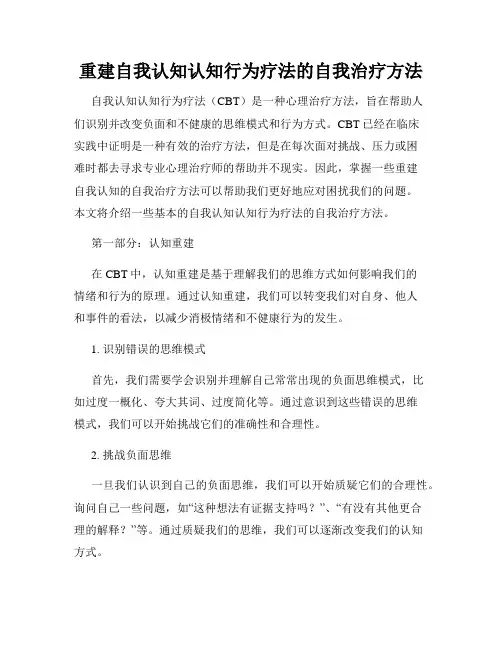 重建自我认知认知行为疗法的自我治疗方法

自我认知认知行为疗法（CBT）是一种心理治疗方法，旨在帮助人们识别并改变负面和不健康的思维模式和行为方式。CBT 已经在临床实践中证明是一种有效的治疗方法，但是在每次面对挑战、压力或困难时都去寻求专业心理治疗师的帮助并不现实。因此，掌握一些重建自我认知的自我治疗方法可以帮助我们更好地应对困扰我们的问题。本文将介绍一些基本的自我认知认知行为疗法的自我治疗方法。

第一部分：认知重建

在 CBT 中，认知重建是基于理解我们的思维方式如何影响我们的情绪和行为的原理。通过认知重建，我们可以转变我们对自身、他人和事件的看法，以减少消极情绪和不健康行为的发生。

1. 识别错误的思维模式

首先，我们需要学会识别并理解自己常常出现的负面思维模式，比如过度一概化、夸大其词、过度简化等。通过意识到这些错误的思维模式，我们可以开始挑战它们的准确性和合理性。

2. 挑战负面思维

一旦我们认识到自己的负面思维，我们可以开始质疑它们的合理性。询问自己一些问题，如“这种想法有证据支持吗？”、“有没有其他更合理的解释？”等。通过质疑我们的思维，我们可以逐渐改变我们的认知方式。